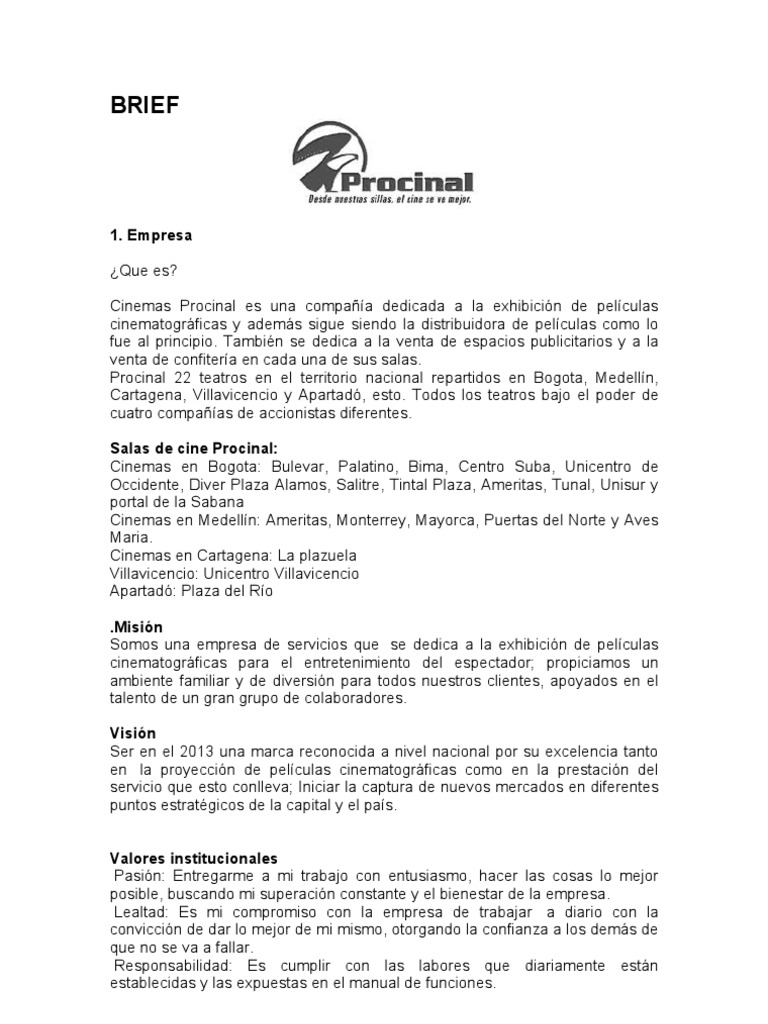 BRIEF

Procinal
Desde nuestras sillas, el cine se ve mejor.

1. Empresa

¿Que es?

Cinemas Procinal es una compañía dedicada a la exhibición de películas cinematográficas y además sigue siendo la distribuidora de películas como lo fue al principio. También se dedica a la venta de espacios publicitarios y a la venta de confitería en cada una de sus salas.
Procinal 22 teatros en el territorio nacional repartidos en Bogota, Medellín, Cartagena, Villavicencio y Apartadó, esto. Todos los teatros bajo el poder de cuatro compañías de accionistas diferentes.

Salas de cine Procinal:
Cinemas en Bogota: Bulevar, Palatino, Bima, Centro Suba, Unicentro de Occidente, Diver Plaza Alamos, Salitre, Tintal Plaza, Ameritas, Tunal, Unisur y portal de la Sabana
Cinemas en Medellín: Ameritas, Monterrey, Mayorca, Puertas del Norte y Aves Maria.
Cinemas en Cartagena: La plazuela
Villavicencio: Unicentro Villavicencio
Apartadó: Plaza del Río

.Misión
Somos una empresa de servicios que se dedica a la exhibición de películas cinematográficas para el entretenimiento del espectador; propiciamos un ambiente familiar y de diversión para todos nuestros clientes, apoyados en el talento de un gran grupo de colaboradores.

Visión
Ser en el 2013 una marca reconocida a nivel nacional por su excelencia tanto en la proyección de películas cinematográficas como en la prestación del servicio que esto conlleva; Iniciar la captura de nuevos mercados en diferentes puntos estratégicos de la capital y el país.

Valores institucionales
Pasión: Entregarme a mi trabajo con entusiasmo, hacer las cosas lo mejor posible, buscando mi superación constante y el bienestar de la empresa.
Lealtad: Es mi compromiso con la empresa de trabajar a diario con la convicción de dar lo mejor de mi mismo, otorgando la confianza a los demás de que no se va a fallar.
Responsabilidad: Es cumplir con las labores que diariamente están establecidas y las expuestas en el manual de funciones.